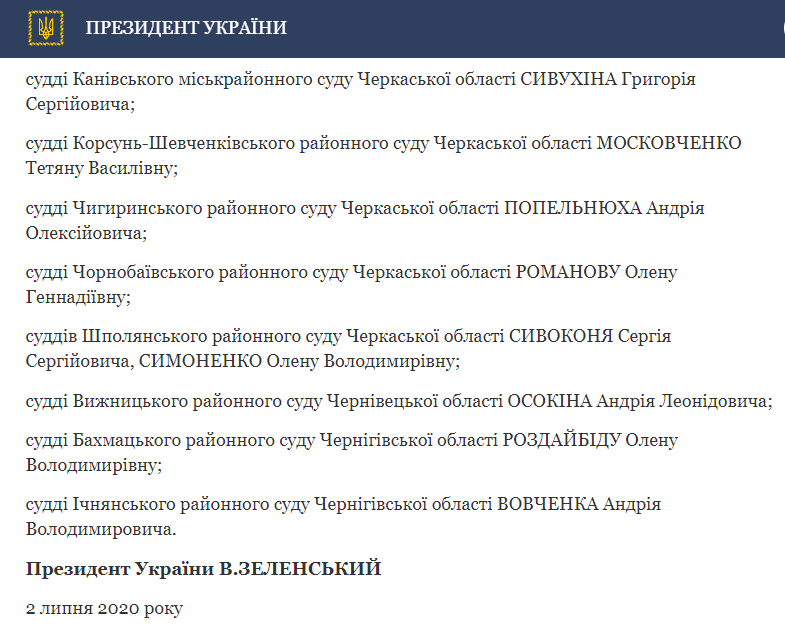 ПРЕЗИДЕНТ УКРАЇНИ

судді Канівського міськрайонного суду Черкаської області СИВУХІНА Григорія Сергійовича;

судді Корсунь-Шевченківського районного суду Черкаської області МОСКОВЧЕНКО Тетяну Василівну;

судді Чигиринського районного суду Черкаської області ПОПЕЛЬНЮХА Андрія Олексійовича;

судді Чорнобаївського районного суду Черкаської області РОМАНОВУ Олену Геннадіївну;

суддів Шполянського районного суду Черкаської області СИВОКОНЯ Сергія Сергійовича, СИМОНЕНКО Олену Володимирівну;

судді Вижницького районного суду Чернівецької області ОСОКІНА Андрія Леонідовича;

судді Бахмацького районного суду Чернігівської області РОЗДАЙБІДУ Олену Володимирівну;

судді Ічнянського районного суду Чернігівської області ВОВЧЕНКА Андрія Володимировича.

Президент України В.ЗЕЛЕНСЬКИЙ

2 липня 2020 року